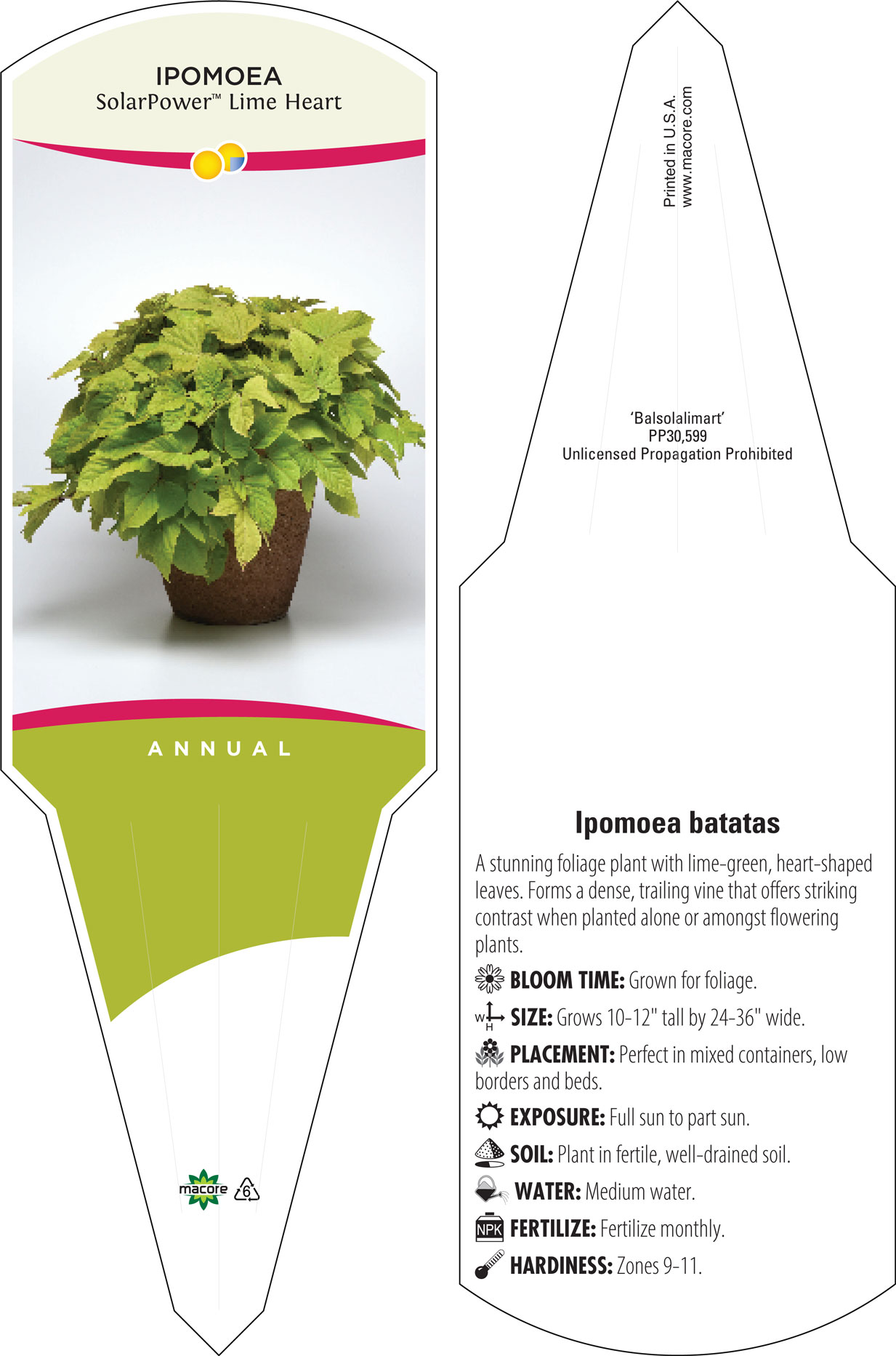 IPOMOEA
SolarPower™ Lime Heart

ANNUAL

macore 6

Printed in U.S.A.
www.macore.com

'Balsolalimart'
PP30,599
Unlicensed Propagation Prohibited

Ipomoea batatas

A stunning foliage plant with lime-green, heart-shaped leaves. Forms a dense, trailing vine that offers striking contrast when planted alone or amongst flowering plants.

BLOOM TIME: Grown for foliage.

W H SIZE: Grows 10-12" tall by 24-36" wide.

PLACEMENT: Perfect in mixed containers, low borders and beds.

EXPOSURE: Full sun to part sun.

SOIL: Plant in fertile, well-drained soil.

WATER: Medium water.

NPK FERTILIZE: Fertilize monthly.

HARDINESS: Zones 9-11.